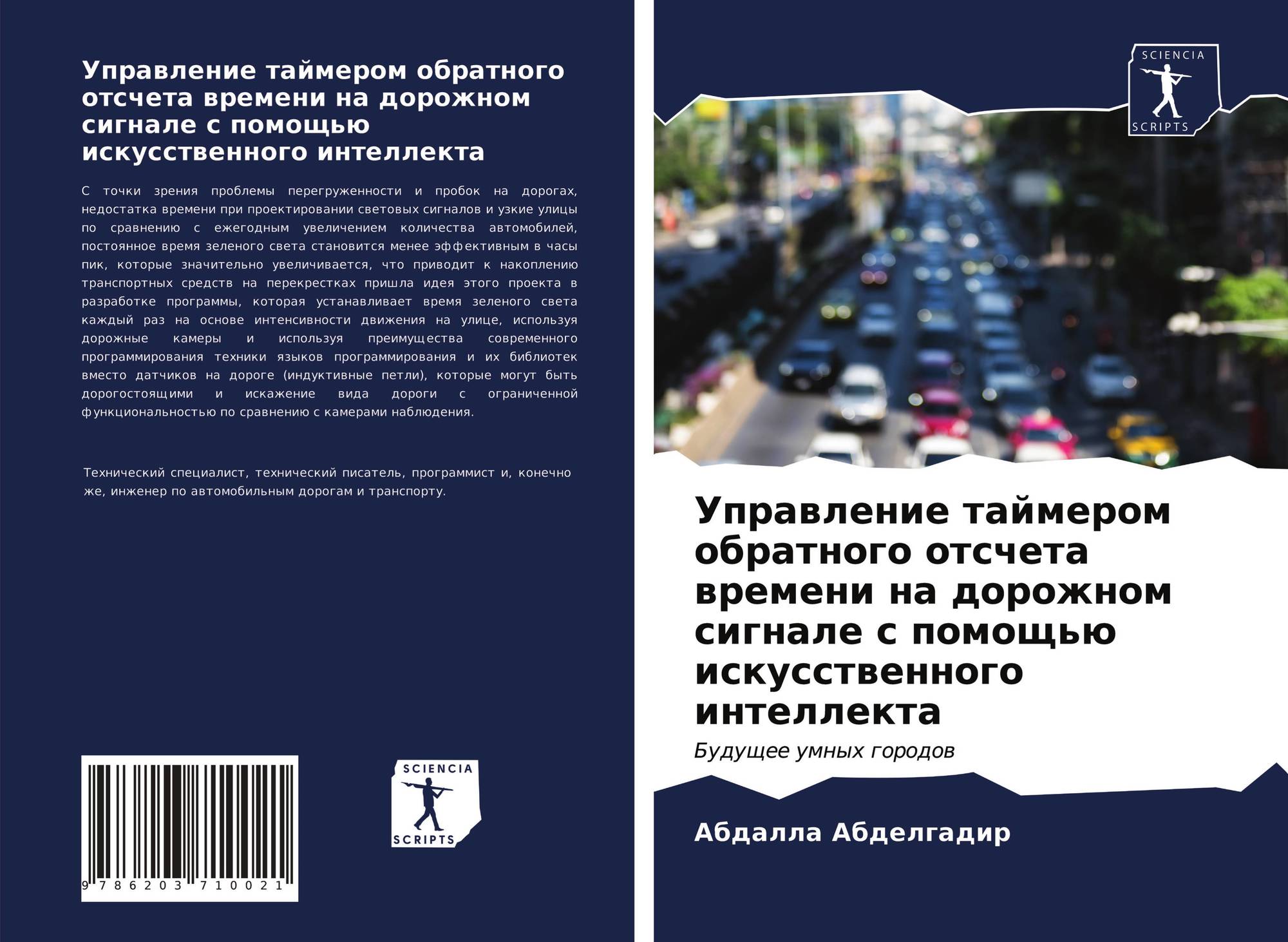 Управление таймером обратного отсчета времени на дорожном сигнале с помощью искусственного интеллекта

С точки зрения проблемы перегруженности и пробок на дорогах, недостатка времени при проектировании световых сигналов и узкие улицы по сравнению с ежегодным увеличением количества автомобилей, постоянное время зеленого света становится менее эффективным в часы пик, которые значительно увеличивается, что приводит к накоплению транспортных средств на перекрестках пришла идея этого проекта в разработке программы, которая устанавливает время зеленого света каждый раз на основе интенсивности движения на улице, используя дорожные камеры и используя преимущества современного программирования техники языков программирования и их библиотек вместо датчиков на дороге (индуктивные петли), которые могут быть дорогостоящими и искажение вида дороги с ограниченной функциональностью по сравнению с камерами наблюдения.

Технический специалист, технический писатель, программист и, конечно же, инженер по автомобильным дорогам и транспорту.

9 786203 710021

SCIENCIA
SCRIPTS

SCIENCIA
SCRIPTS

Управление таймером обратного отсчета времени на дорожном сигнале с помощью искусственного интеллекта

Будущее умных городов

Абдалла Абделгадир